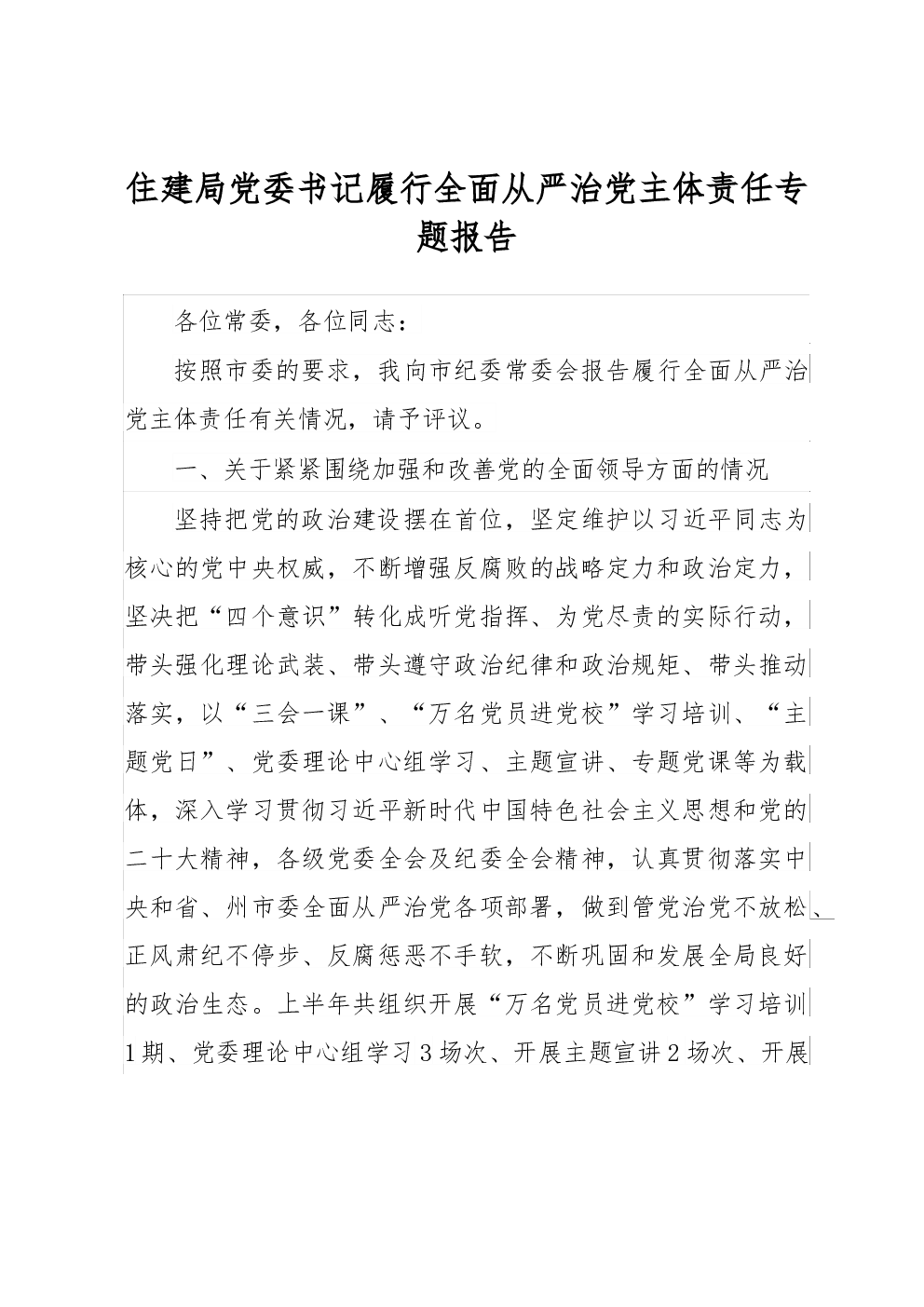 住建局党委书记履行全面从严治党主体责任专题报告

各位常委，各位同志：

按照市委的要求，我向市纪委常委会报告履行全面从严治党主体责任有关情况，请予评议。

一、关于紧紧围绕加强和改善党的全面领导方面的情况

坚持把党的政治建设摆在首位，坚定维护以习近平同志为核心的党中央权威，不断增强反腐败的战略定力和政治定力，坚决把“四个意识”转化成听党指挥、为党尽责的实际行动，带头强化理论武装、带头遵守政治纪律和政治规矩、带头推动落实，以“三会一课”、“万名党员进党校”学习培训、“主题党日”、党委理论中心组学习、主题宣讲、专题党课等为载体，深入学习贯彻习近平新时代中国特色社会主义思想和党的二十大精神，各级党委全会及纪委全会精神，认真贯彻落实中央和省、州市委全面从严治党各项部署，做到管党治党不放松、正风肃纪不停步、反腐惩恶不手软，不断巩固和发展全局良好的政治生态。上半年共组织开展“万名党员进党校”学习培训1期、党委理论中心组学习3场次、开展主题宣讲2场次、开展